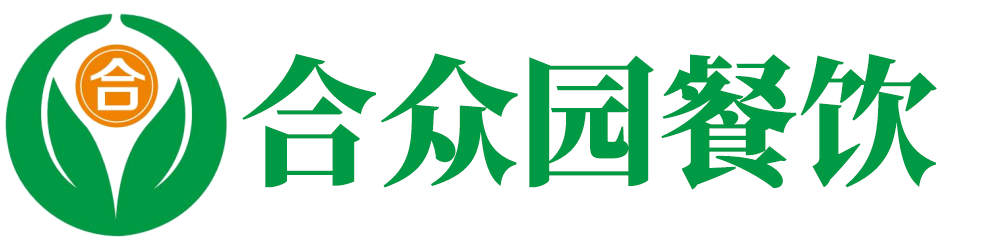 合

合众园餐饮